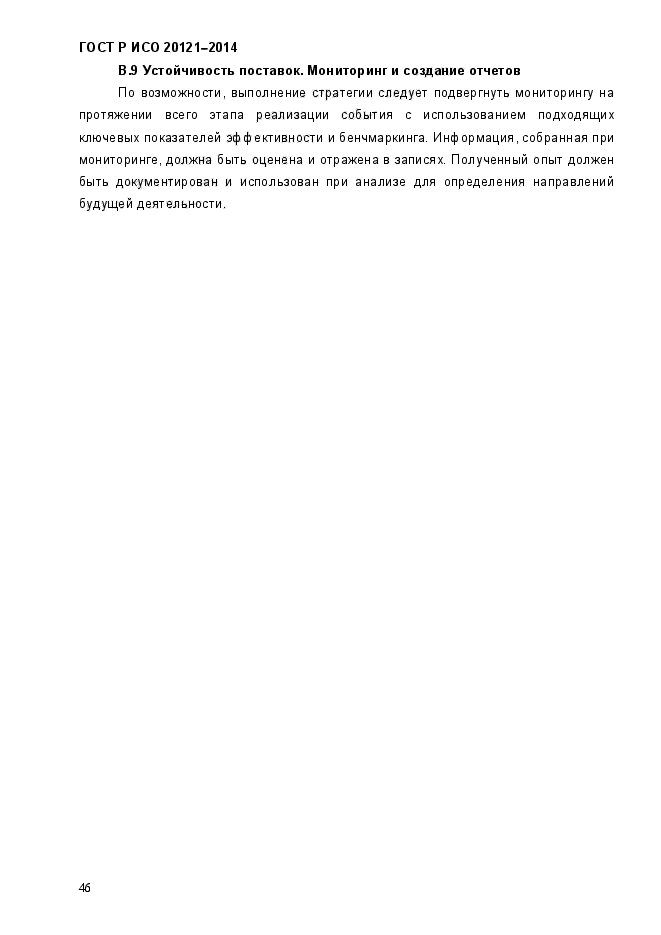 ГОСТ Р ИСО 20121–2014

В.9 Устойчивость поставок. Мониторинг и создание отчетов

По возможности, выполнение стратегии следует подвергнуть мониторингу на протяжении всего этапа реализации события с использованием подходящих ключевых показателей эффективности и бенчмаркинга. Информация, собранная при мониторинге, должна быть оценена и отражена в записях. Полученный опыт должен быть документирован и использован при анализе для определения направлений будущей деятельности.

46